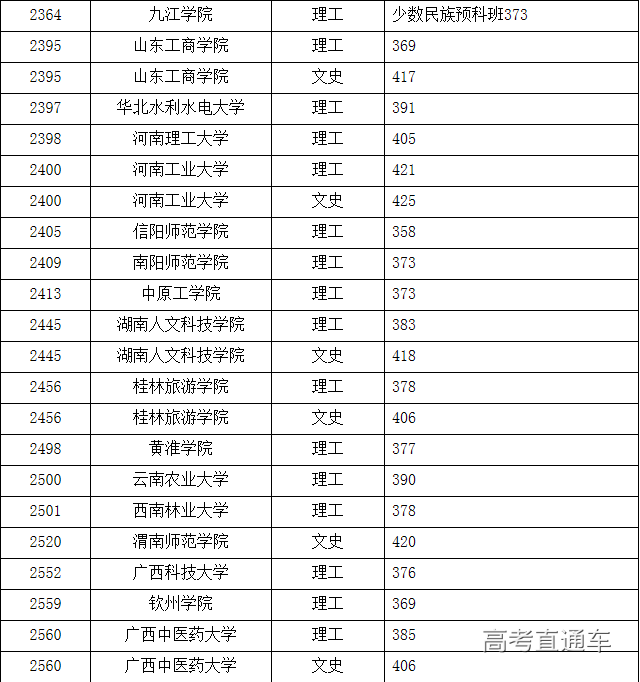 | 2364 | 九江学院 | 理工 | 少数民族预科班373 |
|---|---|---|---|
| 2395 | 山东工商学院 | 理工 | 369 |
| 2395 | 山东工商学院 | 文史 | 417 |
| 2397 | 华北水利水电大学 | 理工 | 391 |
| 2398 | 河南理工大学 | 理工 | 405 |
| 2400 | 河南工业大学 | 理工 | 421 |
| 2400 | 河南工业大学 | 文史 | 425 |
| 2405 | 信阳师范学院 | 理工 | 358 |
| 2409 | 南阳师范学院 | 理工 | 373 |
| 2413 | 中原工学院 | 理工 | 373 |
| 2445 | 湖南人文科技学院 | 理工 | 383 |
| 2445 | 湖南人文科技学院 | 文史 | 418 |
| 2456 | 桂林旅游学院 | 理工 | 378 |
| 2456 | 桂林旅游学院 | 文史 | 406 |
| 2498 | 黄淮学院 | 理工 | 377 |
| 2500 | 云南农业大学 | 理工 | 390 |
| 2501 | 西南林业大学 | 理工 | 378 |
| 2520 | 渭南师范学院 | 文史 | 420 |
| 2552 | 广西科技大学 | 理工 | 376 |
| 2559 | 钦州学院 | 理工 | 369 |
| 2560 | 广西中医药大学 | 理工 | 385 |
| 2560 | 广西中医药大学 | 文史 | 406 |

高考直通车